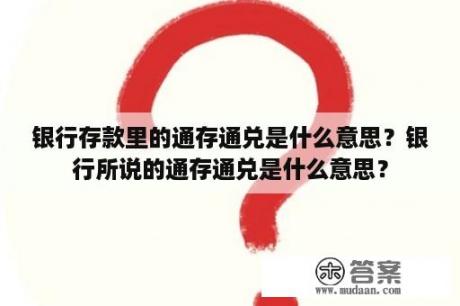 银行存款里的通存通兑是什么意思？银行所说的通存通兑是什么意思？

木 答案
www.mudaan.com